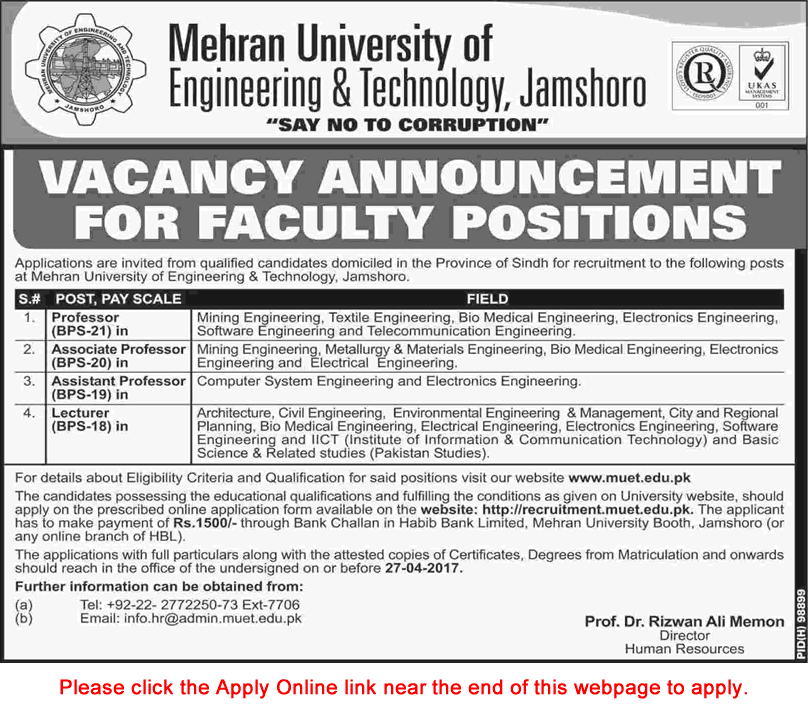 MEHRAN UNIVERSITY OF ENGINEERING AND TECHNOLOGY JAMSHORO

Mehran University of Engineering & Technology, Jamshoro

"SAY NO TO CORRUPTION"

UKAS MANAGEMENT SYSTEMS 001

VACANCY ANNOUNCEMENT FOR FACULTY POSITIONS

Applications are invited from qualified candidates domiciled in the Province of Sindh for recruitment to the following posts at Mehran University of Engineering & Technology, Jamshoro.

| S.# | POST, PAY SCALE | FIELD |
|---|---|---|
| 1. | Professor (BPS-21) in | Mining Engineering, Textile Engineering, Bio Medical Engineering, Electronics Engineering, Software Engineering and Telecommunication Engineering. |
| 2. | Associate Professor (BPS-20) in | Mining Engineering, Metallurgy & Materials Engineering, Bio Medical Engineering, Electronics Engineering and Electrical Engineering. |
| 3. | Assistant Professor (BPS-19) in | Computer System Engineering and Electronics Engineering. |
| 4. | Lecturer (BPS-18) in | Architecture, Civil Engineering, Environmental Engineering & Management, City and Regional Planning, Bio Medical Engineering, Electrical Engineering, Electronics Engineering, Software Engineering and IICT (Institute of Information & Communication Technology) and Basic Science & Related studies (Pakistan Studies). |

For details about Eligibility Criteria and Qualification for said positions visit our website www.muet.edu.pk

The candidates possessing the educational qualifications and fulfilling the conditions as given on University website, should apply on the prescribed online application form available on the website: http://recruitment.muet.edu.pk. The applicant has to make payment of Rs.1500/- through Bank Challan in Habib Bank Limited, Mehran University Booth, Jamshoro (or any online branch of HBL).

The applications with full particulars along with the attested copies of Certificates, Degrees from Matriculation and onwards should reach in the office of the undersigned on or before 27-04-2017.

Further information can be obtained from:

(a) Tel: +92-22- 2772250-73 Ext-7706
(b) Email: info.hr@admin.muet.edu.pk

Prof. Dr. Rizwan Ali Memon
Director
Human Resources

PID(H) 98899

Please click the Apply Online link near the end of this webpage to apply.